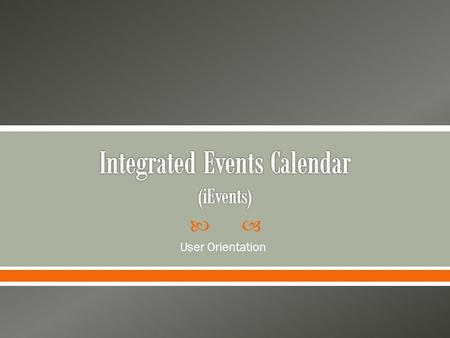 Integrated Events Calendar

(iEvents)

User Orientation